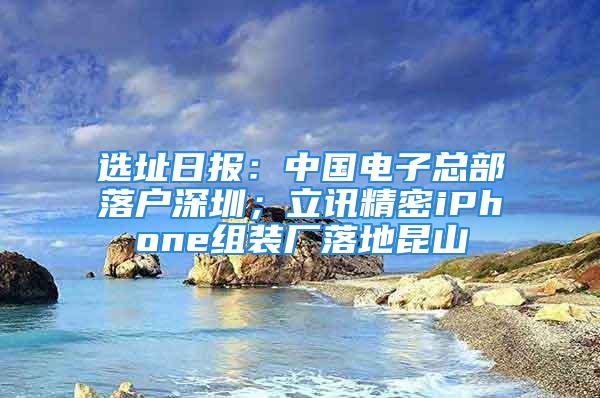 选址日报：中国电子总部落户深圳；立讯精密iPhone组装厂落地昆山